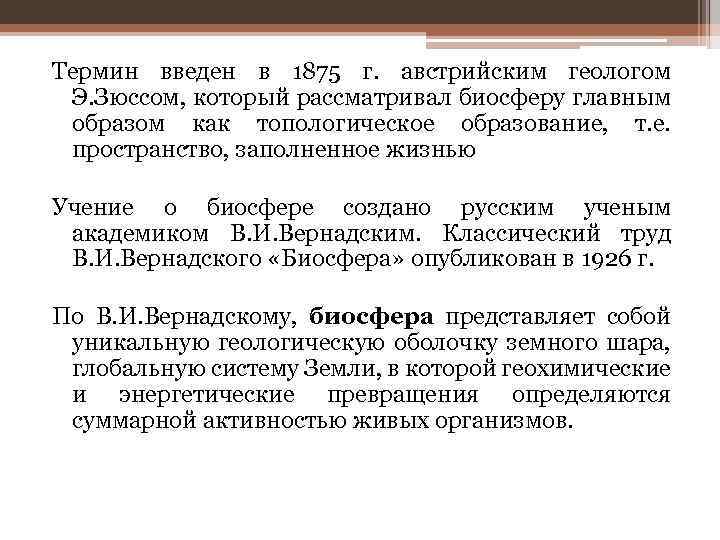 Термин введен в 1875 г. австрийским геологом Э.Зюссом, который рассматривал биосферу главным образом как топологическое образование, т.е. пространство, заполненное жизнью

Учение о биосфере создано русским ученым академиком В.И.Вернадским. Классический труд В.И.Вернадского «Биосфера» опубликован в 1926 г.

По В.И.Вернадскому, биосфера представляет собой уникальную геологическую оболочку земного шара, глобальную систему Земли, в которой геохимические и энергетические превращения определяются суммарной активностью живых организмов.